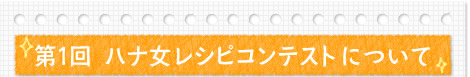 第1回 ハナ女レシピコンテストについて